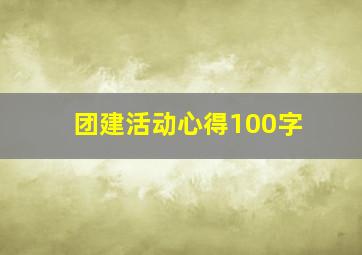 团建活动心得100字